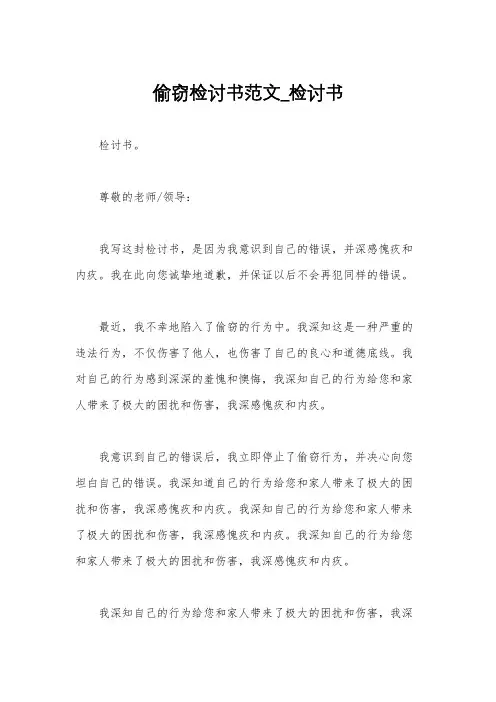 偷窃检讨书范文_检讨书

检讨书。

尊敬的老师/领导：

我写这封检讨书，是因为我意识到自己的错误，并深感愧疚和内疚。我在此向您诚挚地道歉，并保证以后不会再犯同样的错误。

最近，我不幸地陷入了偷窃的行为中。我深知这是一种严重的违法行为，不仅伤害了他人，也伤害了自己的良心和道德底线。我对自己的行为感到深深的羞愧和懊悔，我深知自己的行为给您和家人带来了极大的困扰和伤害，我深感愧疚和内疚。

我意识到自己的错误后，我立即停止了偷窃行为，并决心向您坦白自己的错误。我深知道自己的行为给您和家人带来了极大的困扰和伤害，我深感愧疚和内疚。我深知自己的行为给您和家人带来了极大的困扰和伤害，我深感愧疚和内疚。我深知自己的行为给您和家人带来了极大的困扰和伤害，我深感愧疚和内疚。

我深知自己的行为给您和家人带来了极大的困扰和伤害，我深